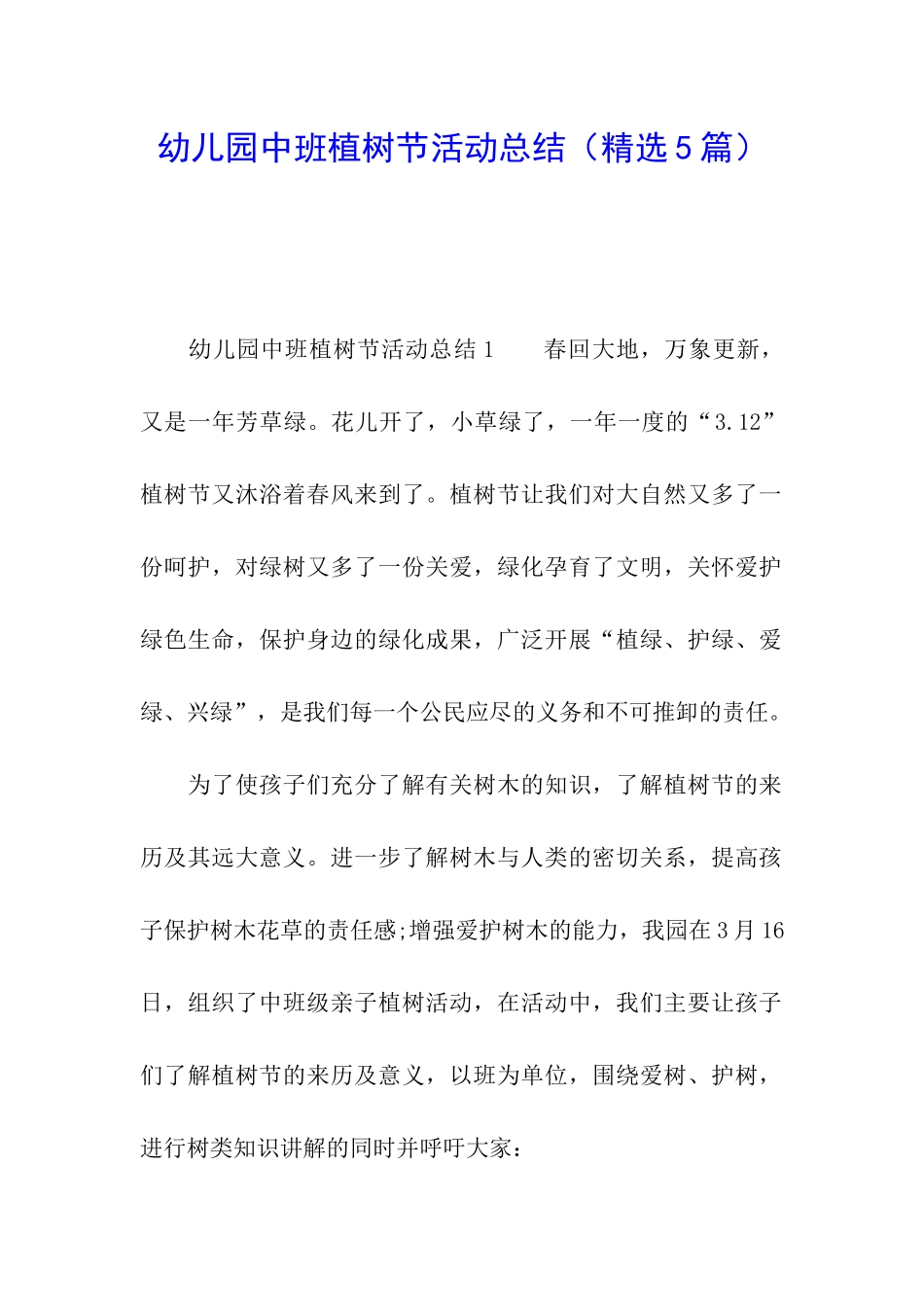 幼儿园中班植树节活动总结（精选5篇）

幼儿园中班植树节活动总结1　　春回大地，万象更新，又是一年芳草绿。花儿开了，小草绿了，一年一度的“3.12”植树节又沐浴着春风来到了。植树节让我们对大自然又多了一份呵护，对绿树又多了一份关爱，绿化孕育了文明，关怀爱护绿色生命，保护身边的绿化成果，广泛开展“植绿、护绿、爱绿、兴绿”，是我们每一个公民应尽的义务和不可推卸的责任。

为了使孩子们充分了解有关树木的知识，了解植树节的来历及其远大意义。进一步了解树木与人类的密切关系，提高孩子保护树木花草的责任感;增强爱护树木的能力，我园在3月16日，组织了中班级亲子植树活动，在活动中，我们主要让孩子们了解植树节的来历及意义，以班为单位，围绕爱树、护树，进行树类知识讲解的同时并呼吁大家：